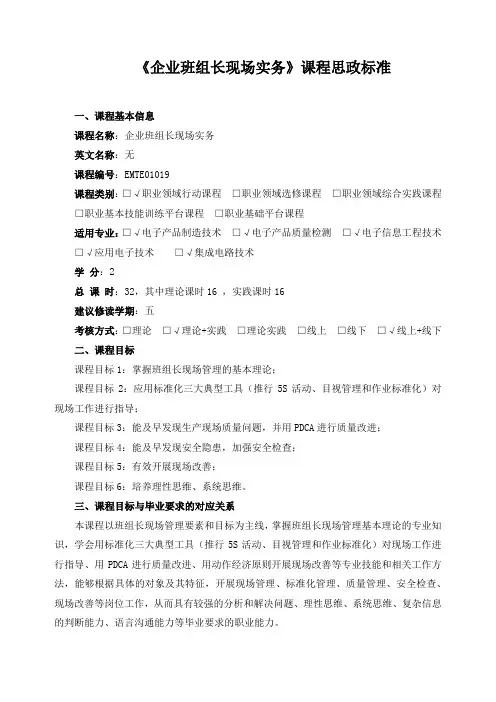 《企业班组长现场实务》课程思政标准

一、课程基本信息

课程名称：企业班组长现场实务

英文名称：无

课程编号：EMTE01019

课程类别：□√职业领域行动课程 □职业领域选修课程 □职业领域综合实践课程 □职业基本技能训练平台课程 □职业基础平台课程

适用专业：□√电子产品制造技术 □√电子产品质量检测 □√电子信息工程技术 □√应用电子技术 □√集成电路技术

学 分：2

总 课 时：32，其中理论课时 16 ，实践课时 16

建议修读学期：五

考核方式：□理论 □√理论+实践 □理论实践 □线上 □线下 □√线上+线下

二、课程目标

课程目标 1：掌握班组长现场管理的基本理论；

课程目标 2：应用标准化三大典型工具（推行 5S 活动、目视管理和作业标准化）对现场工作进行指导；

课程目标 3：能及早发现生产现场质量问题，并用 PDCA 进行质量改进；

课程目标 4：能及早发现安全隐患，加强安全检查；

课程目标 5：有效开展现场改善；

课程目标 6：培养理性思维、系统思维。

三、课程目标与毕业要求的对应关系

本课程以班组长现场管理要素和目标为主线，掌握班组长现场管理基本理论的专业知识，学会用标准化三大典型工具（推行 5S 活动、目视管理和作业标准化）对现场工作进行指导、用 PDCA 进行质量改进、用动作经济原则开展现场改善等专业技能和相关工作方法，能够根据具体的对象及其特征，开展现场管理、标准化管理、质量管理、安全检查、现场改善等岗位工作，从而具有较强的分析和解决问题、理性思维、系统思维、复杂信息的判断能力、语言沟通能力等毕业要求的职业能力。